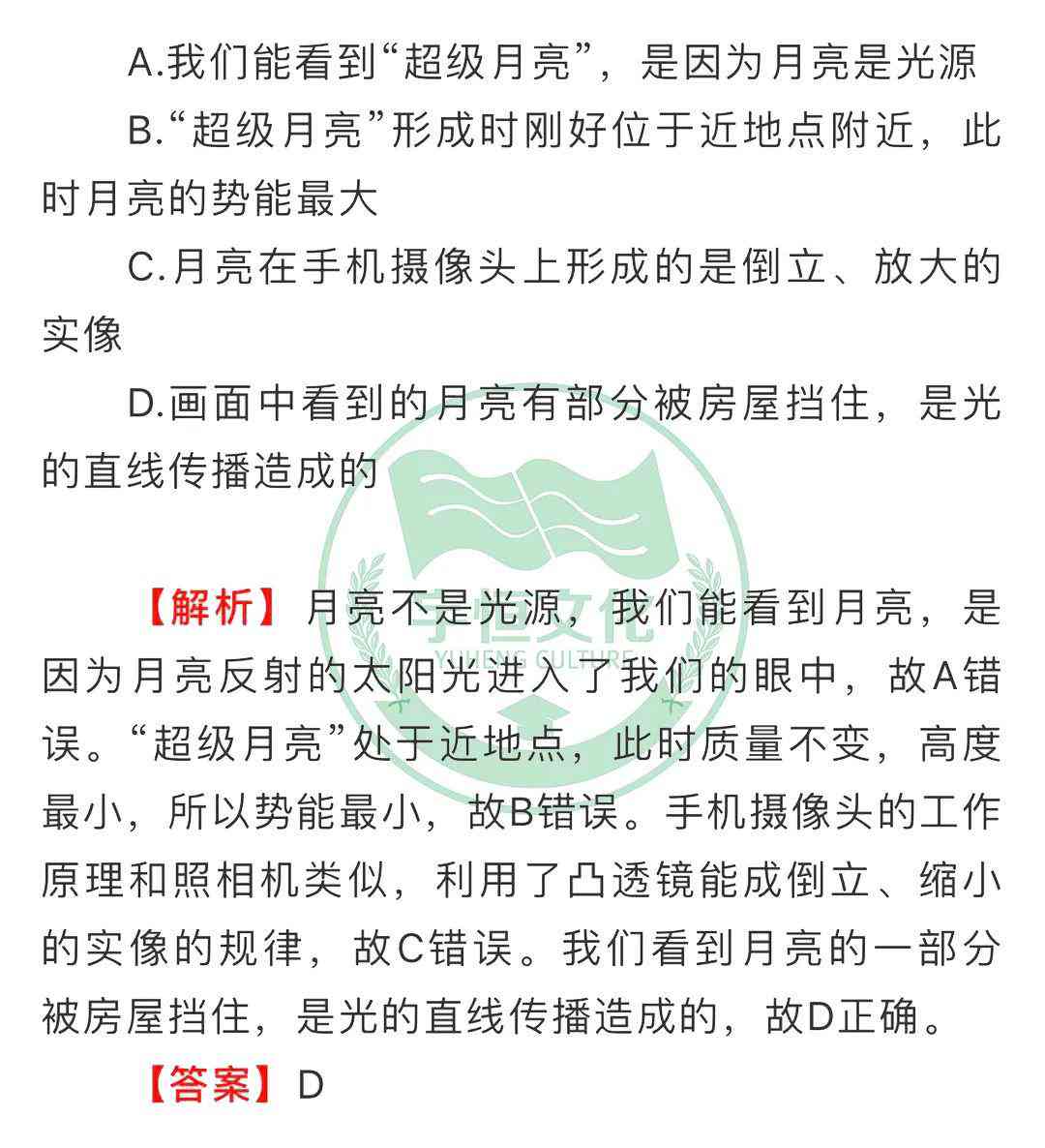 A.我们能看到“超级月亮”，是因为月亮是光源

B.“超级月亮”形成时刚好位于近地点附近，此时月亮的势能最大

C.月亮在手机摄像头上形成的是倒立、放大的实像

D.画面中看到的月亮有部分被房屋挡住，是光的直线传播造成的

宇恒文化
YUHENG CULTURE

【解析】月亮不是光源，我们能看到月亮，是因为月亮反射的太阳光进入了我们的眼中，故A错误。“超级月亮”处于近地点，此时质量不变，高度最小，所以势能最小，故B错误。手机摄像头的工作原理和照相机类似，利用了凸透镜能成倒立、缩小的实像的规律，故C错误。我们看到月亮的一部分被房屋挡住，是光的直线传播造成的，故D正确。

【答案】D